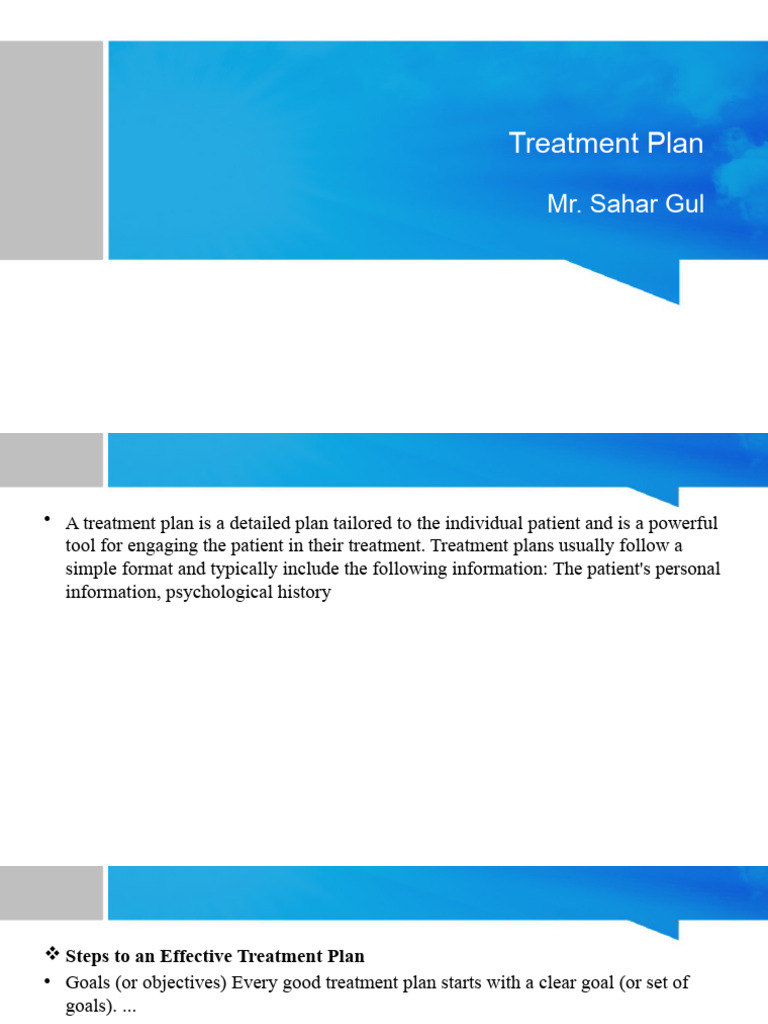 Treatment Plan

Mr. Sahar Gul

• A treatment plan is a detailed plan tailored to the individual patient and is a powerful tool for engaging the patient in their treatment. Treatment plans usually follow a simple format and typically include the following information: The patient's personal information, psychological history

❖ Steps to an Effective Treatment Plan

• Goals (or objectives) Every good treatment plan starts with a clear goal (or set of goals). ...